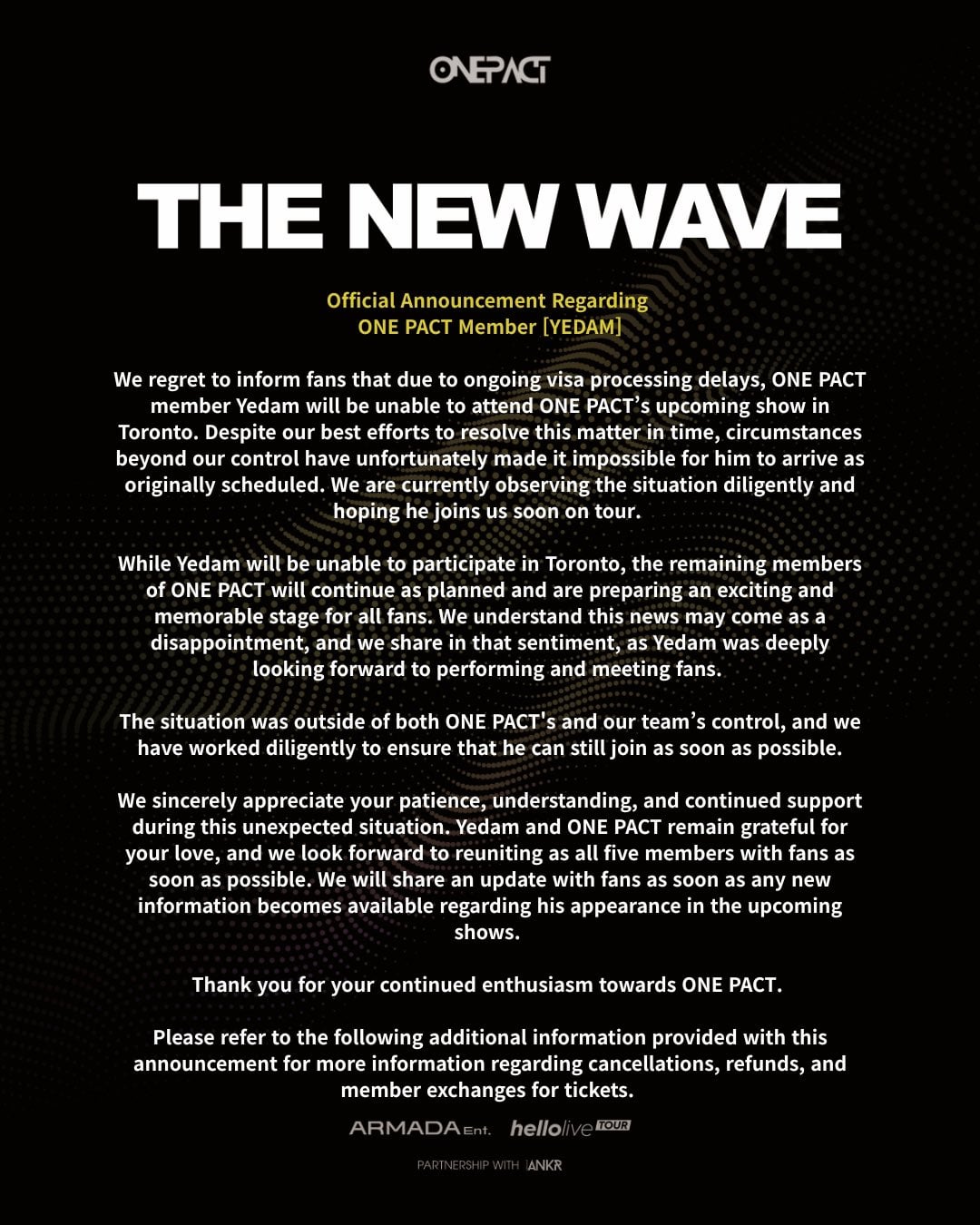 ONEPACT

THE NEW WAVE

Official Announcement Regarding
ONE PACT Member [YEDAM]

We regret to inform fans that due to ongoing visa processing delays, ONE PACT member Yedam will be unable to attend ONE PACT's upcoming show in Toronto. Despite our best efforts to resolve this matter in time, circumstances beyond our control have unfortunately made it impossible for him to arrive as originally scheduled. We are currently observing the situation diligently and hoping he joins us soon on tour.

While Yedam will be unable to participate in Toronto, the remaining members of ONE PACT will continue as planned and are preparing an exciting and memorable stage for all fans. We understand this news may come as a disappointment, and we share in that sentiment, as Yedam was deeply looking forward to performing and meeting fans.

The situation was outside of both ONE PACT's and our team's control, and we have worked diligently to ensure that he can still join as soon as possible.

We sincerely appreciate your patience, understanding, and continued support during this unexpected situation. Yedam and ONE PACT remain grateful for your love, and we look forward to reuniting as all five members with fans as soon as possible. We will share an update with fans as soon as any new information becomes available regarding his appearance in the upcoming shows.

Thank you for your continued enthusiasm towards ONE PACT.

Please refer to the following additional information provided with this announcement for more information regarding cancellations, refunds, and member exchanges for tickets.

ARMADA Ent. hellolive TOUR

PARTNERSHIP WITH ANKR